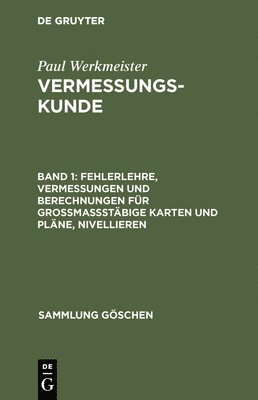 DE GRUYTER

Paul Werkmeister

VERMESSUNGSKUNDE

BAND 1: FEHLERLEHRE, VERMESSUNGEN UND BERECHNUNGEN FÜR GROSSMASSSTÄBIGE KARTEN UND PLÄNE, NIVELLIEREN

SAMMLUNG GÖSCHEN

DE G